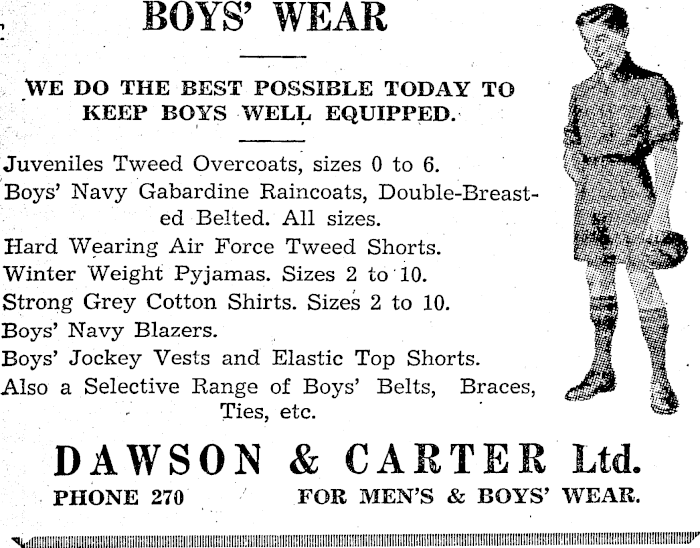 BOYS' WEAR

WE DO THE BEST POSSIBLE TODAY TO KEEP BOYS WELL EQUIPPED.

Juveniles Tweed Overcoats, sizes 0 to 6.
Boys' Navy Gabardine Raincoats, Double-Breasted Belted. All sizes.
Hard Wearing Air Force Tweed Shorts.
Winter Weight Pyjamas. Sizes 2 to 10.
Strong Grey Cotton Shirts. Sizes 2 to 10.
Boys' Navy Blazers.
Boys' Jockey Vests and Elastic Top Shorts.
Also a Selective Range of Boys' Belts, Braces, Ties, etc.

DAWSON & CARTER Ltd.

PHONE 270 FOR MEN'S & BOYS' WEAR.